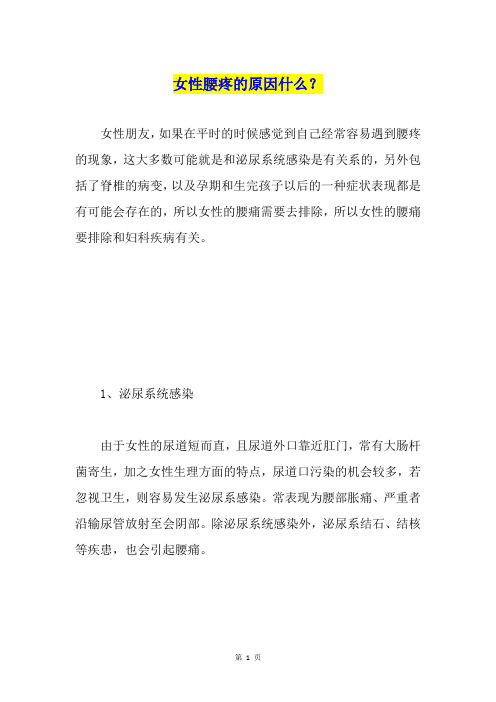 女性腰疼的原因什么？

女性朋友，如果在平时的时候感觉到自己经常容易遇到腰疼的现象，这大多数可能就是和泌尿系统感染是有关系的，另外包括了脊椎的病变，以及孕期和生完孩子以后的一种症状表现都是有可能会存在的，所以女性的腰痛需要去排除，所以女性的腰痛要排除和妇科疾病有关。

1、泌尿系统感染

由于女性的尿道短而直，且尿道外口靠近肛门，常有大肠杆菌寄生，加之女性生理方面的特点，尿道口污染的机会较多，若忽视卫生，则容易发生泌尿系感染。常表现为腰部胀痛、严重者沿输尿管放射至会阴部。除泌尿系统感染外，泌尿系结石、结核等疾患，也会引起腰痛。

第 1 页